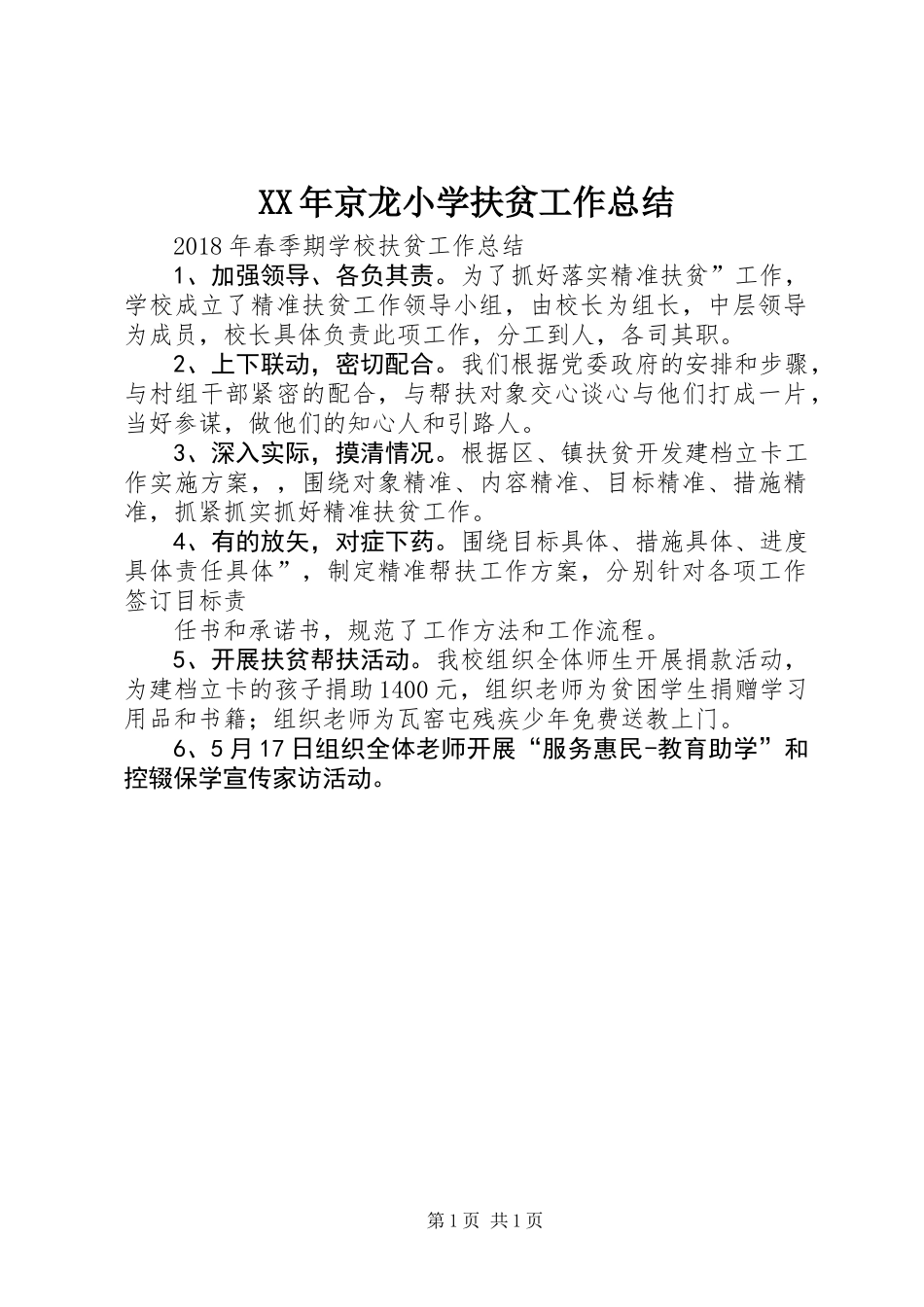 XX年京龙小学扶贫工作总结

2018年春季期学校扶贫工作总结

1、加强领导、各负其责。为了抓好落实精准扶贫”工作，学校成立了精准扶贫工作领导小组，由校长为组长，中层领导为成员，校长具体负责此项工作，分工到人，各司其职。

2、上下联动，密切配合。我们根据党委政府的安排和步骤，与村组干部紧密的配合，与帮扶对象交心谈心与他们打成一片，当好参谋，做他们的知心人和引路人。

3、深入实际，摸清情况。根据区、镇扶贫开发建档立卡工作实施方案，，围绕对象精准、内容精准、目标精准、措施精准，抓紧抓实抓好精准扶贫工作。

4、有的放矢，对症下药。围绕目标具体、措施具体、进度具体责任具体”，制定精准帮扶工作方案，分别针对各项工作签订目标责

任书和承诺书，规范了工作方法和工作流程。

5、开展扶贫帮扶活动。我校组织全体师生开展捐款活动，为建档立卡的孩子捐助1400元，组织老师为贫困学生捐赠学习用品和书籍；组织老师为瓦窑屯残疾少年免费送教上门。

6、5月17日组织全体老师开展“服务惠民-教育助学”和控辍保学宣传家访活动。

第1页 共1页